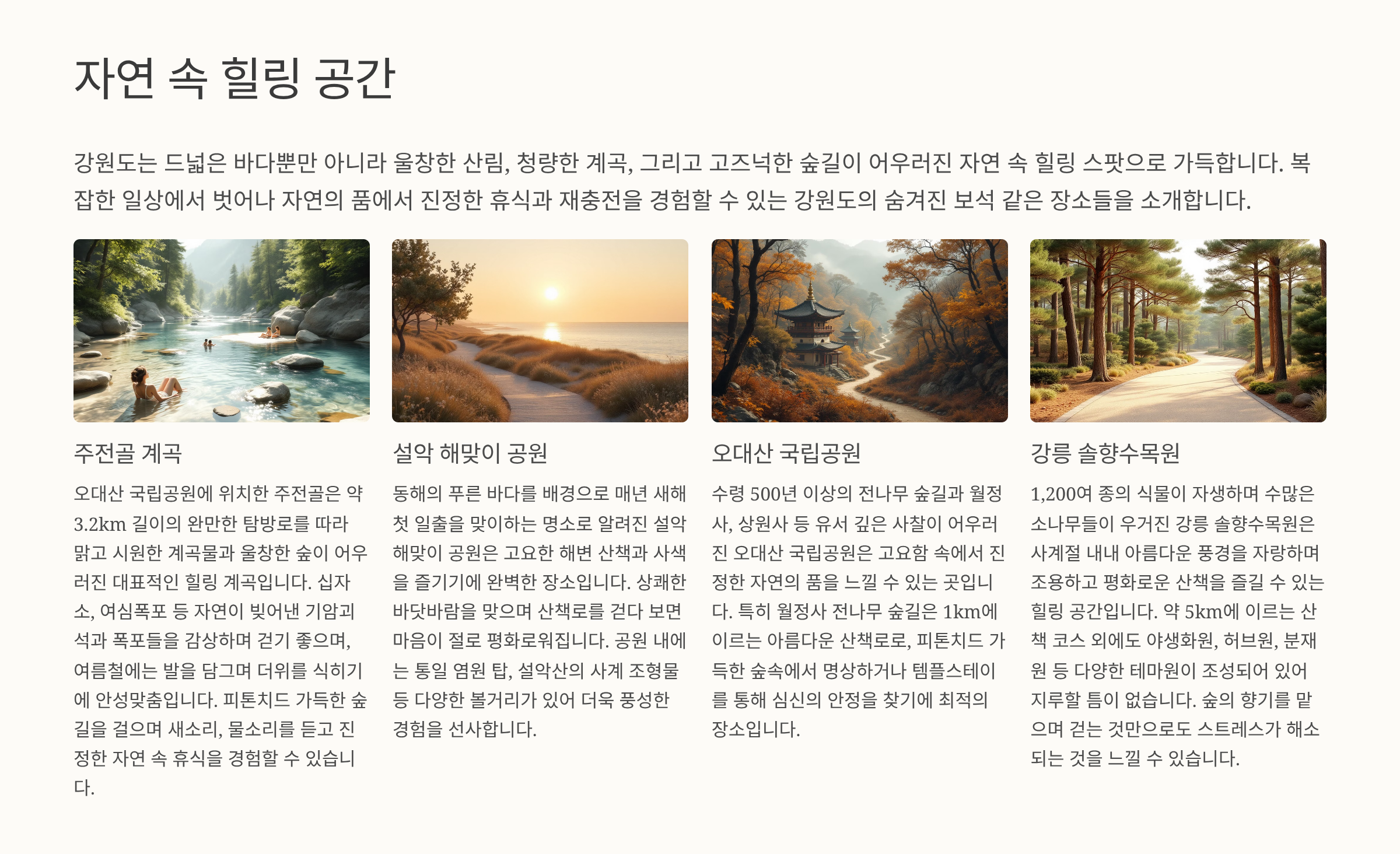 자연 속 힐링 공간

강원도는 드넓은 바다뿐만 아니라 울창한 산림, 청량한 계곡, 그리고 고즈넉한 숲길이 어우러진 자연 속 힐링 스팟으로 가득합니다. 복잡한 일상에서 벗어나 자연의 품에서 진정한 휴식과 재충전을 경험할 수 있는 강원도의 숨겨진 보석 같은 장소들을 소개합니다.

주전골 계곡

오대산 국립공원에 위치한 주전골은 약 3.2km 길이의 완만한 탐방로를 따라 맑고 시원한 계곡물과 울창한 숲이 어우러진 대표적인 힐링 계곡입니다. 십자소, 여심폭포 등 자연이 빚어낸 기암괴석과 폭포들을 감상하며 걷기 좋으며, 여름철에는 발을 담그며 더위를 식히기에 안성맞춤입니다. 피톤치드 가득한 숲길을 걸으며 새소리, 물소리를 듣고 진정한 자연 속 휴식을 경험할 수 있습니다.

설악 해맞이 공원

동해의 푸른 바다를 배경으로 매년 새해 첫 일출을 맞이하는 명소로 알려진 설악 해맞이 공원은 고요한 해변 산책과 사색을 즐기기에 완벽한 장소입니다. 상쾌한 바닷바람을 맞으며 산책로를 걷다 보면 마음이 절로 평화로워집니다. 공원 내에는 통일 염원 탑, 설악산의 사계 조형물 등 다양한 볼거리가 있어 더욱 풍성한 경험을 선사합니다.

오대산 국립공원

수령 500년 이상의 전나무 숲길과 월정사, 상원사 등 유서 깊은 사찰이 어우러진 오대산 국립공원은 고요함 속에서 진정한 자연의 품을 느낄 수 있는 곳입니다. 특히 월정사 전나무 숲길은 1km에 이르는 아름다운 산책로로, 피톤치드 가득한 숲속에서 명상하거나 템플스테이를 통해 심신의 안정을 찾기에 최적의 장소입니다.

강릉 솔향수목원

1,200여 종의 식물이 자생하며 수많은 소나무들이 우거진 강릉 솔향수목원은 사계절 내내 아름다운 풍경을 자랑하며 조용하고 평화로운 산책을 즐길 수 있는 힐링 공간입니다. 약 5km에 이르는 산책 코스 외에도 야생화원, 허브원, 분재원 등 다양한 테마원이 조성되어 있어 지루할 틈이 없습니다. 숲의 향기를 맡으며 걷는 것만으로도 스트레스가 해소되는 것을 느낄 수 있습니다.